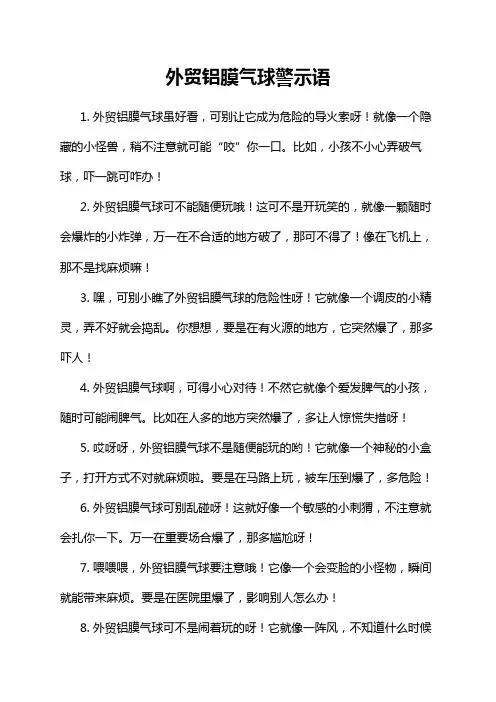 外贸铝膜气球警示语

1. 外贸铝膜气球虽好看，可别让它成为危险的导火索呀！就像一个隐藏的小怪兽，稍不注意就可能“咬”你一口。比如，小孩不小心弄破气球，吓一跳可咋办！

2. 外贸铝膜气球可不能随便玩哦！这可不是开玩笑的，就像一颗随时会爆炸的小炸弹，万一在不合适的地方破了，那可不得了！像在飞机上，那不是找麻烦嘛！

3. 嘿，可别小瞧了外贸铝膜气球的危险性呀！它就像一个调皮的小精灵，弄不好就会捣乱。你想想，要是在有火源的地方，它突然爆了，那多吓人！

4. 外贸铝膜气球啊，可得小心对待！不然它就像个爱发脾气的小孩，随时可能闹脾气。比如在人多的地方突然爆了，多让人惊慌失措呀！

5. 哎呀呀，外贸铝膜气球不是随便能玩的哟！它就像一个神秘的小盒子，打开方式不对就麻烦啦。要是在马路上玩，被车压到爆了，多危险！

6. 外贸铝膜气球可别乱碰呀！这就好像一个敏感的小刺猬，不注意就会扎你一下。万一在重要场合爆了，那多尴尬呀！

7. 喂喂喂，外贸铝膜气球要注意哦！它像一个会变脸的小怪物，瞬间就能带来麻烦。要是在医院里爆了，影响别人怎么办！

8. 外贸铝膜气球可不是闹着玩的呀！它就像一阵风，不知道什么时候